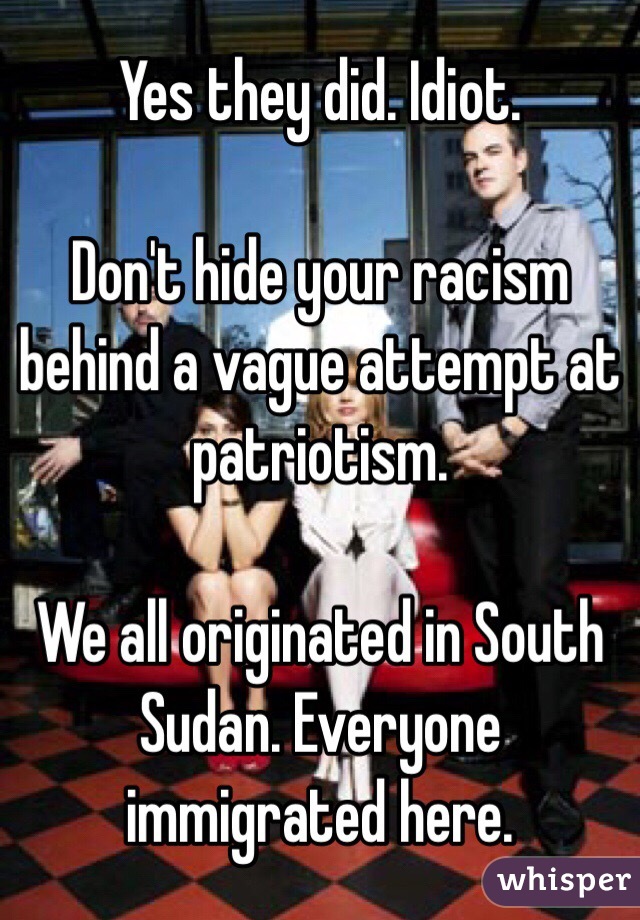 Yes they did. Idiot.

Don't hide your racism behind a vague attempt at patriotism.

We all originated in South Sudan. Everyone immigrated here.

whisper